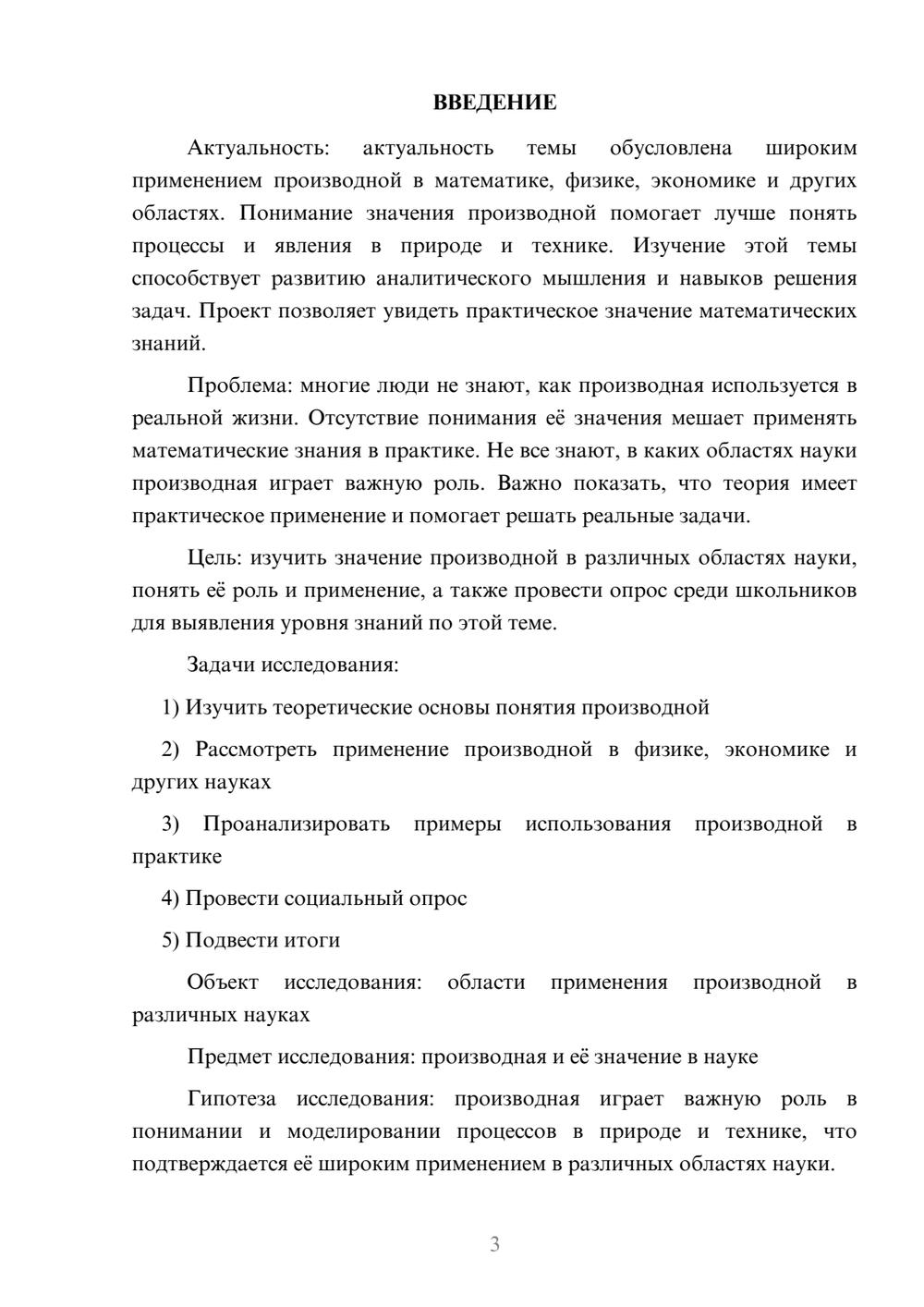 ВВЕДЕНИЕ

Актуальность: актуальность темы обусловлена широким применением производной в математике, физике, экономике и других областях. Понимание значения производной помогает лучше понять процессы и явления в природе и технике. Изучение этой темы способствует развитию аналитического мышления и навыков решения задач. Проект позволяет увидеть практическое значение математических знаний.

Проблема: многие люди не знают, как производная используется в реальной жизни. Отсутствие понимания её значения мешает применять математические знания в практике. Не все знают, в каких областях науки производная играет важную роль. Важно показать, что теория имеет практическое применение и помогает решать реальные задачи.

Цель: изучить значение производной в различных областях науки, понять её роль и применение, а также провести опрос среди школьников для выявления уровня знаний по этой теме.

Задачи исследования:

1) Изучить теоретические основы понятия производной

2) Рассмотреть применение производной в физике, экономике и других науках

3) Проанализировать примеры использования производной в практике

4) Провести социальный опрос

5) Подвести итоги

Объект исследования: области применения производной в различных науках

Предмет исследования: производная и её значение в науке

Гипотеза исследования: производная играет важную роль в понимании и моделировании процессов в природе и технике, что подтверждается её широким применением в различных областях науки.

3